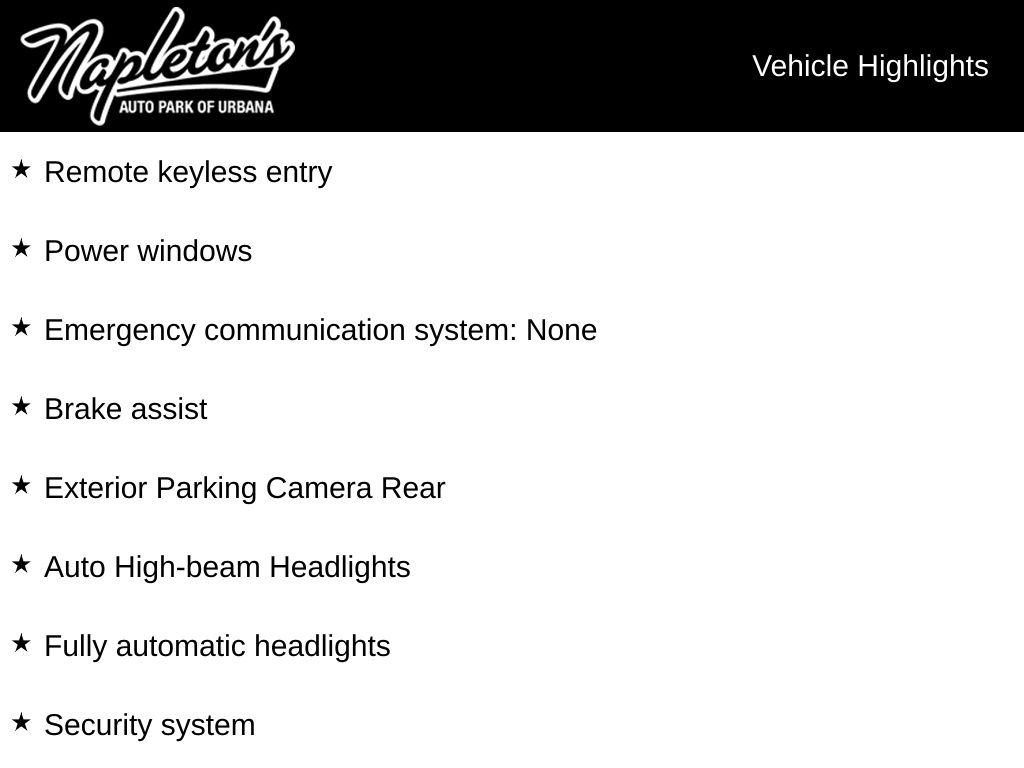 Napleton's
AUTO PARK OF URBANA

Vehicle Highlights

★ Remote keyless entry

★ Power windows

★ Emergency communication system: None

★ Brake assist

★ Exterior Parking Camera Rear

★ Auto High-beam Headlights

★ Fully automatic headlights

★ Security system